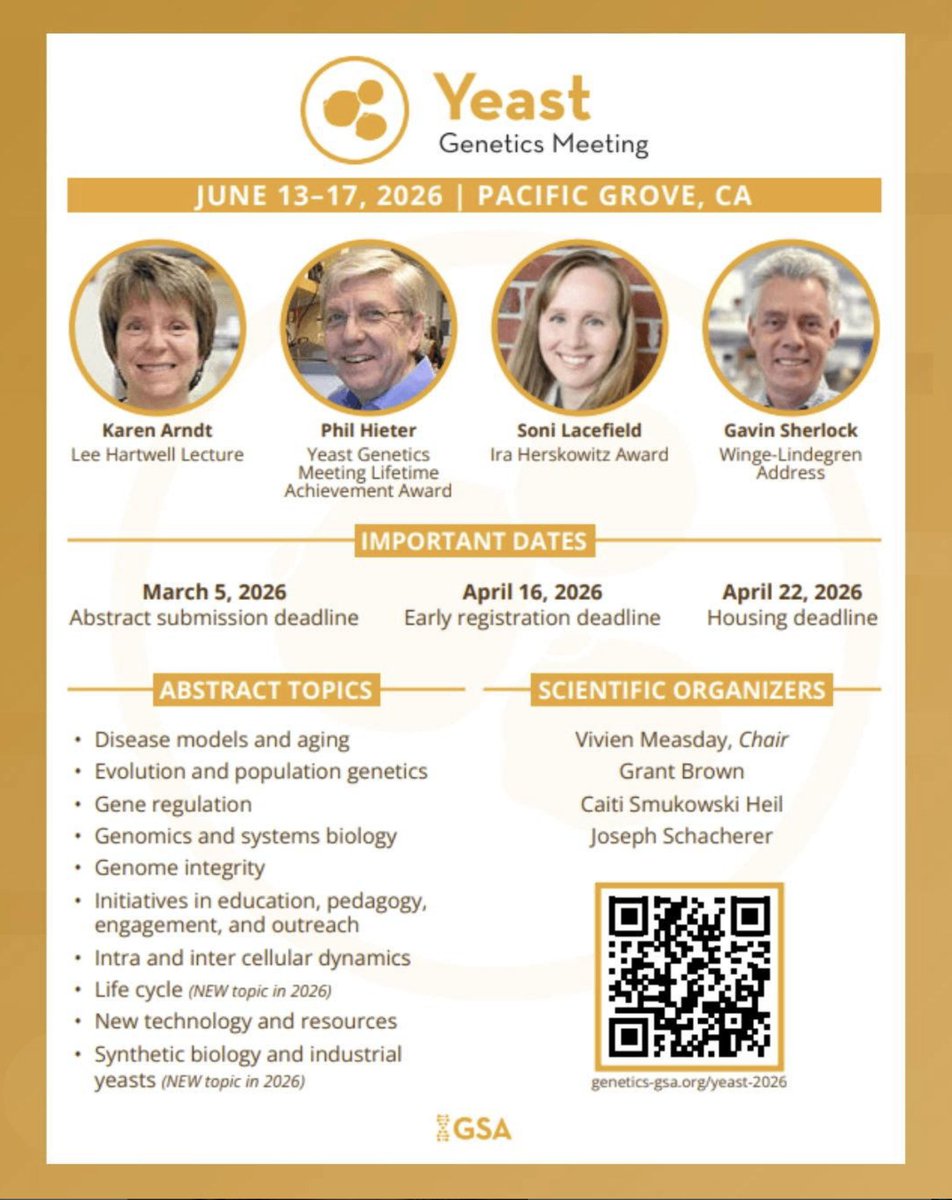 Yeast
Genetics Meeting

JUNE 13–17, 2026 | PACIFIC GROVE, CA

Karen Arndt
Lee Hartwell Lecture

Phil Hieter
Yeast Genetics Meeting Lifetime Achievement Award

Soni Lacefield
Ira Herskowitz Award

Gavin Sherlock
Winge-Lindegren Address

IMPORTANT DATES

March 5, 2026
Abstract submission deadline

April 16, 2026
Early registration deadline

April 22, 2026
Housing deadline

ABSTRACT TOPICS

• Disease models and aging
• Evolution and population genetics
• Gene regulation
• Genomics and systems biology
• Genome integrity
• Initiatives in education, pedagogy, engagement, and outreach
• Intra and inter cellular dynamics
• Life cycle (NEW topic in 2026)
• New technology and resources
• Synthetic biology and industrial yeasts (NEW topic in 2026)

SCIENTIFIC ORGANIZERS

Vivien Measday, Chair
Grant Brown
Caiti Smukowski Heil
Joseph Schacherer

genetics-gsa.org/yeast-2026

GSA